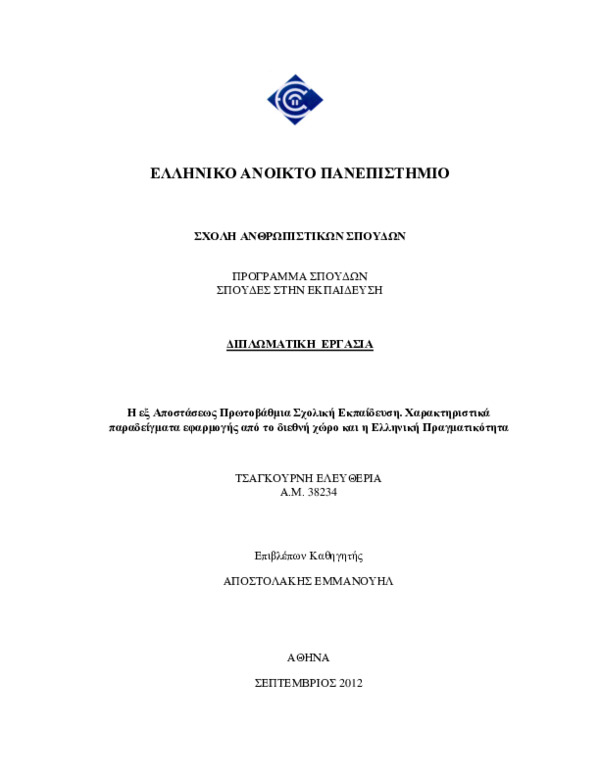 ΕΛΛΗΝΙΚΟ ΑΝΟΙΚΤΟ ΠΑΝΕΠΙΣΤΗΜΙΟ

ΣΧΟΛΗ ΑΝΘΡΩΠΙΣΤΙΚΩΝ ΣΠΟΥΔΩΝ

ΠΡΟΓΡΑΜΜΑ ΣΠΟΥΔΩΝ
ΣΠΟΥΔΕΣ ΣΤΗΝ ΕΚΠΑΙΔΕΥΣΗ

ΔΙΠΛΩΜΑΤΙΚΗ ΕΡΓΑΣΙΑ

Η εξ Αποστάσεως Πρωτοβάθμια Σχολική Εκπαίδευση. Χαρακτηριστικά παραδείγματα εφαρμογής από το διεθνή χώρο και η Ελληνική Πραγματικότητα

ΤΣΑΓΚΟΥΡΝΗ ΕΛΕΥΘΕΡΙΑ
Α.Μ. 38234

Επιβλέπων Καθηγητής

ΑΠΟΣΤΟΛΑΚΗΣ ΕΜΜΑΝΟΥΗΛ

ΑΘΗΝΑ

ΣΕΠΤΕΜΒΡΙΟΣ 2012